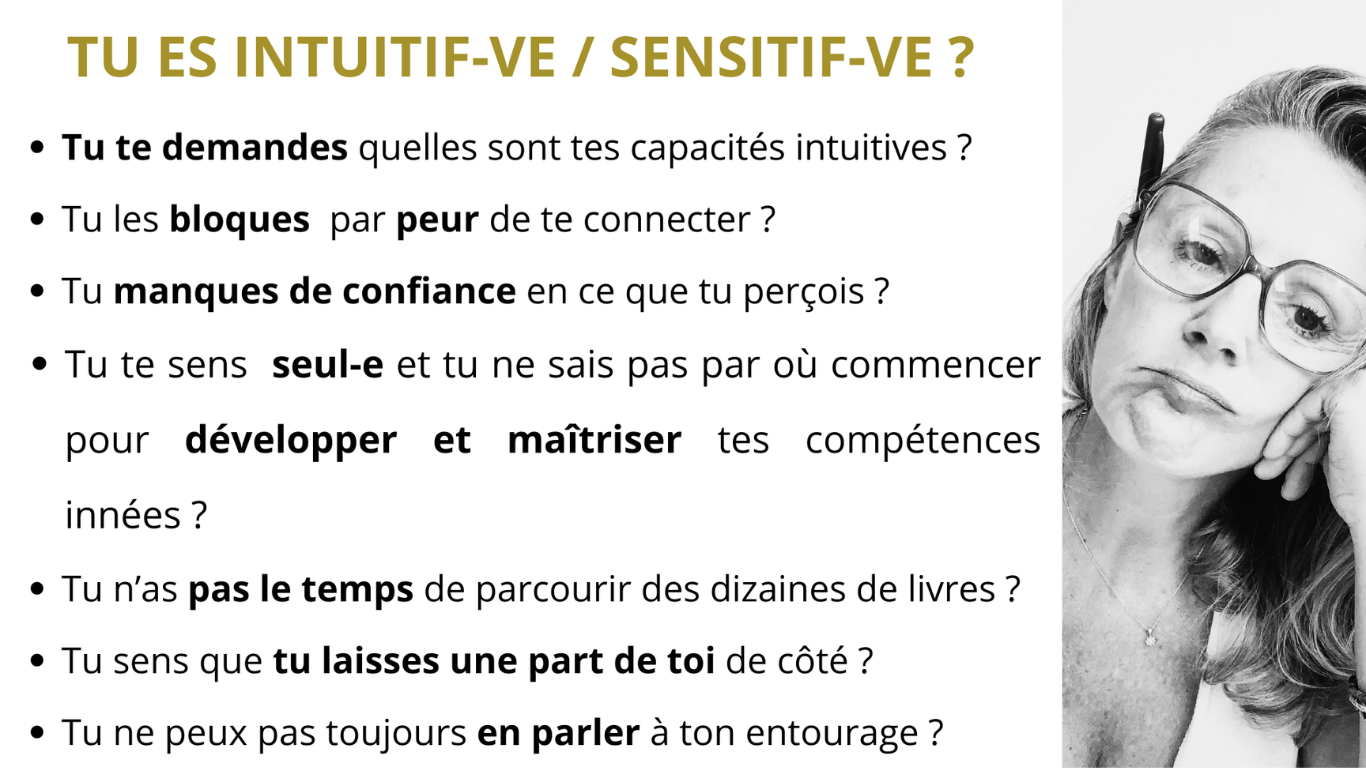 TU ES INTUITIF-VE / SENSITIF-VE ?

• Tu te demandes quelles sont tes capacités intuitives ?
• Tu les bloques par peur de te connecter ?
• Tu manques de confiance en ce que tu perçois ?
• Tu te sens seul-e et tu ne sais pas par où commencer pour développer et maîtriser tes compétences innées ?
• Tu n'as pas le temps de parcourir des dizaines de livres ?
• Tu sens que tu laisses une part de toi de côté ?
• Tu ne peux pas toujours en parler à ton entourage ?